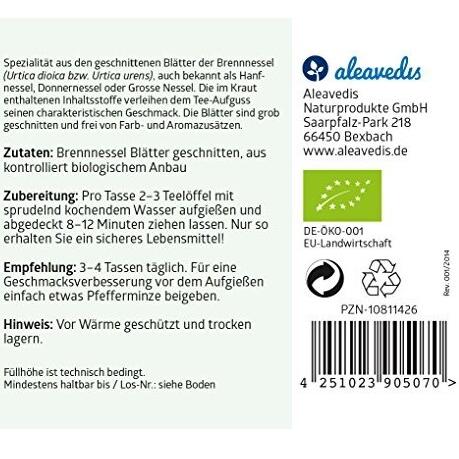 Spezialität aus den geschnittenen Blätter der Brennnessel (Urtica dioica bzw. Urtica urens), auch bekannt als Hanfnessel, Donnernessel oder Grosse Nessel. Die im Kraut enthaltenen Inhaltsstoffe verleihen dem Tee-Aufguss seinen charakteristischen Geschmack. Die Blätter sind grob geschnitten und frei von Farb- und Aromazusätzen.

Zutaten: Brennnessel Blätter geschnitten, aus kontrolliert biologischem Anbau

Zubereitung: Pro Tasse 2–3 Teelöffel mit sprudelnd kochendem Wasser aufgießen und abgedeckt 8–12 Minuten ziehen lassen. Nur so erhalten Sie ein sicheres Lebensmittel!

Empfehlung: 3–4 Tassen täglich. Für eine Geschmacksverbesserung vor dem Aufgießen einfach etwas Pfefferminze beigeben.

Hinweis: Vor Wärme geschützt und trocken lagern.

Füllhöhe ist technisch bedingt.
Mindestens haltbar bis / Los-Nr.: siehe Boden

aleavedis

Aleavedis
Naturprodukte GmbH
Saarpfalz-Park 218
66450 Bexbach
www.aleavedis.de

DE-ÖKO-001
EU-Landwirtschaft

Rev. 001/2014

PZN-10811426

4 251023 905070 >